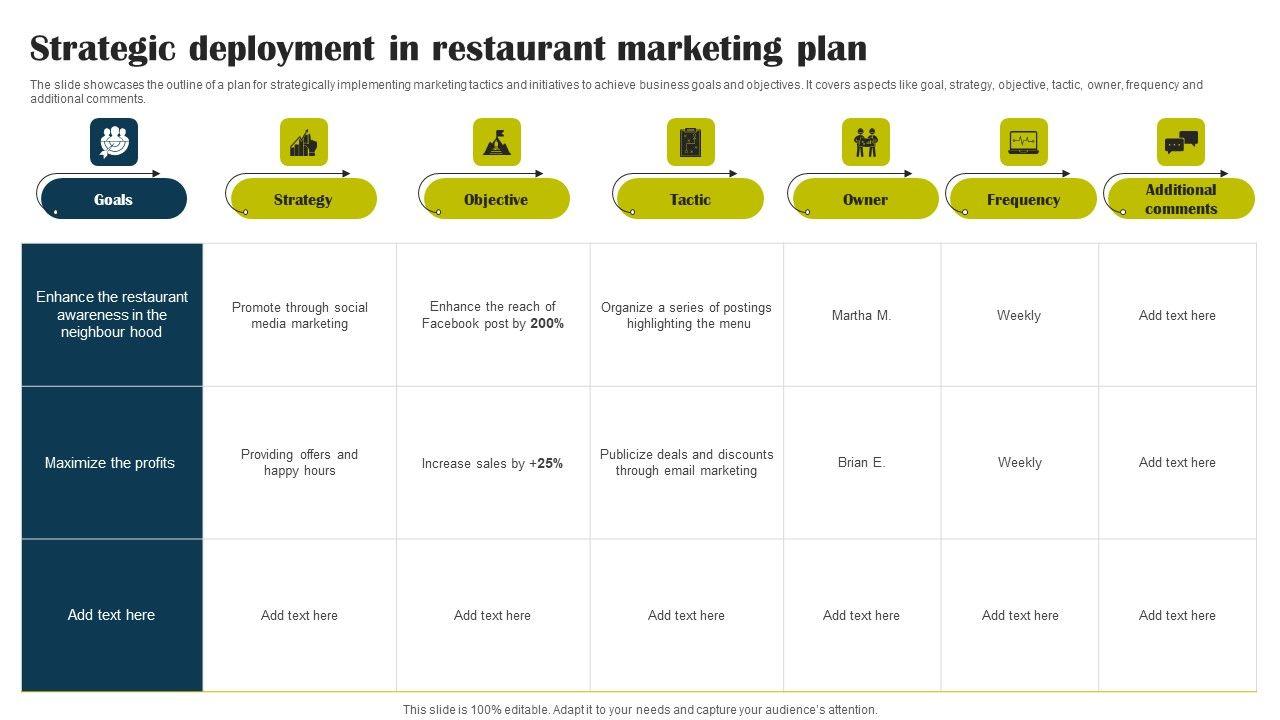 Strategic deployment in restaurant marketing plan

The slide showcases the outline of a plan for strategically implementing marketing tactics and initiatives to achieve business goals and objectives. It covers aspects like goal, strategy, objective, tactic, owner, frequency and additional comments.

| Goals | Strategy | Objective | Tactic | Owner | Frequency | Additional comments |
|---|---|---|---|---|---|---|
| Enhance the restaurant awareness in the neighbour hood | Promote through social media marketing | Enhance the reach of Facebook post by 200% | Organize a series of postings highlighting the menu | Martha M. | Weekly | Add text here |
| Maximize the profits | Providing offers and happy hours | Increase sales by +25% | Publicize deals and discounts through email marketing | Brian E. | Weekly | Add text here |
| Add text here | Add text here | Add text here | Add text here | Add text here | Add text here | Add text here |

This slide is 100% editable. Adapt it to your needs and capture your audience's attention.